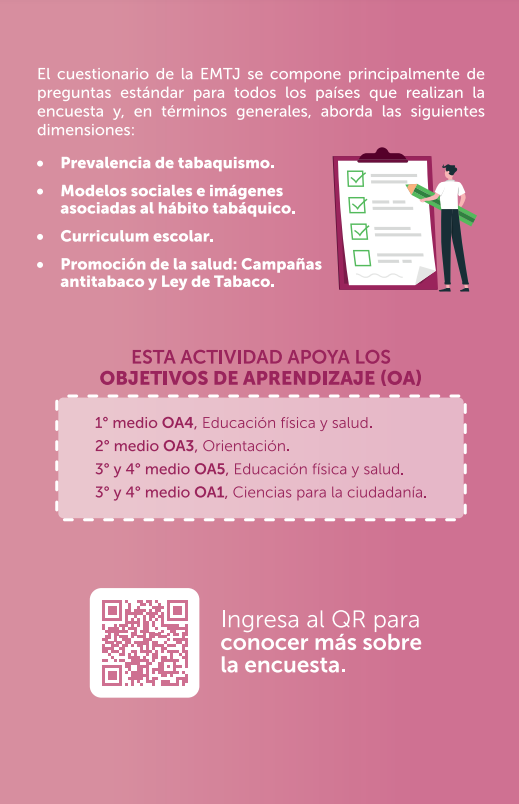 El cuestionario de la EMTJ se compone principalmente de preguntas estándar para todos los países que realizan la encuesta y, en términos generales, aborda las siguientes dimensiones:

• Prevalencia de tabaquismo.
• Modelos sociales e imágenes asociadas al hábito tabáquico.
• Curriculum escolar.
• Promoción de la salud: Campañas antitabaco y Ley de Tabaco.

ESTA ACTIVIDAD APOYA LOS
OBJETIVOS DE APRENDIZAJE (OA)

1° medio OA4, Educación física y salud.
2° medio OA3, Orientación.
3° y 4° medio OA5, Educación física y salud.
3° y 4° medio OA1, Ciencias para la ciudadanía.

Ingresa al QR para conocer más sobre la encuesta.